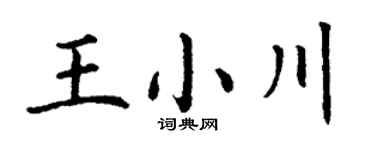 王小川
词典网